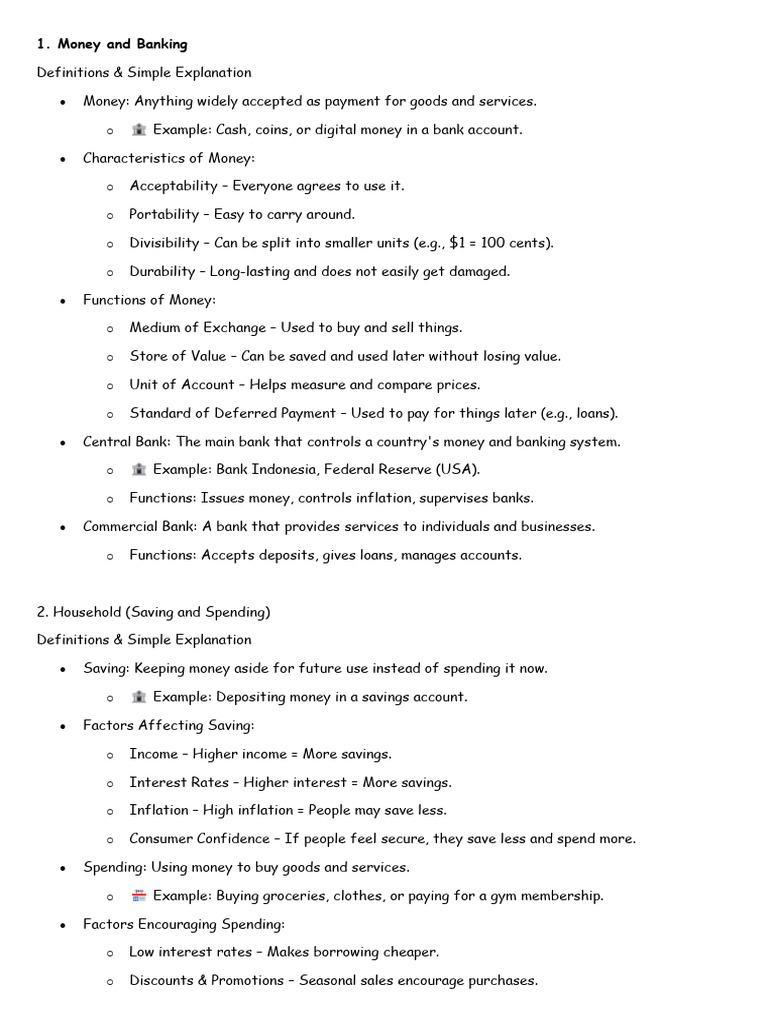 1. Money and Banking

Definitions & Simple Explanation

• Money: Anything widely accepted as payment for goods and services.

o Example: Cash, coins, or digital money in a bank account.

• Characteristics of Money:

o Acceptability – Everyone agrees to use it.

o Portability – Easy to carry around.

o Divisibility – Can be split into smaller units (e.g., $1 = 100 cents).

o Durability – Long-lasting and does not easily get damaged.

• Functions of Money:

o Medium of Exchange – Used to buy and sell things.

o Store of Value – Can be saved and used later without losing value.

o Unit of Account – Helps measure and compare prices.

o Standard of Deferred Payment – Used to pay for things later (e.g., loans).

• Central Bank: The main bank that controls a country's money and banking system.

o Example: Bank Indonesia, Federal Reserve (USA).

o Functions: Issues money, controls inflation, supervises banks.

• Commercial Bank: A bank that provides services to individuals and businesses.

o Functions: Accepts deposits, gives loans, manages accounts.

2. Household (Saving and Spending)

Definitions & Simple Explanation

• Saving: Keeping money aside for future use instead of spending it now.

o Example: Depositing money in a savings account.

• Factors Affecting Saving:

o Income – Higher income = More savings.

o Interest Rates – Higher interest = More savings.

o Inflation – High inflation = People may save less.

o Consumer Confidence – If people feel secure, they save less and spend more.

• Spending: Using money to buy goods and services.

o Example: Buying groceries, clothes, or paying for a gym membership.

• Factors Encouraging Spending:

o Low interest rates – Makes borrowing cheaper.

o Discounts & Promotions – Seasonal sales encourage purchases.